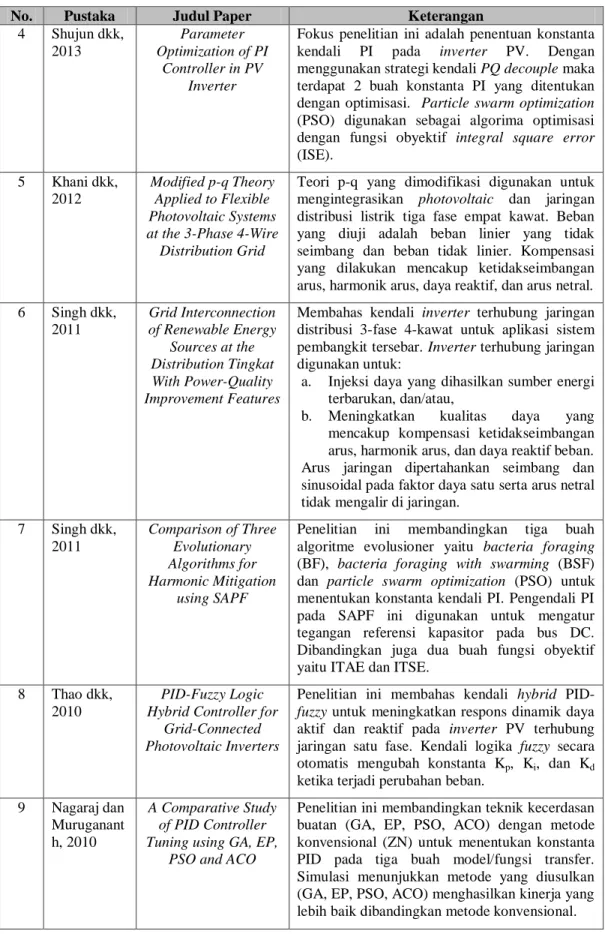 | No. | Pustaka | Judul Paper | Keterangan |
|---|---|---|---|
| 4 | Shujun dkk, 2013 | Parameter Optimization of PI Controller in PV Inverter | Fokus penelitian ini adalah penentuan konstanta kendali PI pada inverter PV. Dengan menggunakan strategi kendali PQ decouple maka terdapat 2 buah konstanta PI yang ditentukan dengan optimisasi. Particle swarm optimization (PSO) digunakan sebagai algorima optimisasi dengan fungsi obyektif integral square error (ISE). |
| 5 | Khani dkk, 2012 | Modified p-q Theory Applied to Flexible Photovoltaic Systems at the 3-Phase 4-Wire Distribution Grid | Teori p-q yang dimodifikasi digunakan untuk mengintegrasikan photovoltaic dan jaringan distribusi listrik tiga fase empat kawat. Beban yang diuji adalah beban linier yang tidak seimbang dan beban tidak linier. Kompensasi yang dilakukan mencakup ketidakseimbangan arus, harmonik arus, daya reaktif, dan arus netral. |
| 6 | Singh dkk, 2011 | Grid Interconnection of Renewable Energy Sources at the Distribution Tingkat With Power-Quality Improvement Features | Membahas kendali inverter terhubung jaringan distribusi 3-fase 4-kawat untuk aplikasi sistem pembangkit tersebar. Inverter terhubung jaringan digunakan untuk: a. Injeksi daya yang dihasilkan sumber energi terbarukan, dan/atau, b. Meningkatkan kualitas daya yang mencakup kompensasi ketidakseimbangan arus, harmonik arus, dan daya reaktif beban. Arus jaringan dipertahankan seimbang dan sinusoidal pada faktor daya satu serta arus netral tidak mengalir di jaringan. |
| 7 | Singh dkk, 2011 | Comparison of Three Evolutionary Algorithms for Harmonic Mitigation using SAPF | Penelitian ini membandingkan tiga buah algoritme evolusioner yaitu bacteria foraging (BF), bacteria foraging with swarming (BSF) dan particle swarm optimization (PSO) untuk menentukan konstanta kendali PI. Pengendali PI pada SAPF ini digunakan untuk mengatur tegangan referensi kapasitor pada bus DC. Dibandingkan juga dua buah fungsi obyektif yaitu ITAE dan ITSE. |
| 8 | Thao dkk, 2010 | PID-Fuzzy Logic Hybrid Controller for Grid-Connected Photovoltaic Inverters | Penelitian ini membahas kendali hybrid PID-fuzzy untuk meningkatkan respons dinamik daya aktif dan reaktif pada inverter PV terhubung jaringan satu fase. Kendali logika fuzzy secara otomatis mengubah konstanta $K_p$, $K_i$, dan $K_d$ ketika terjadi perubahan beban. |
| 9 | Nagaraj dan Muruganant h, 2010 | A Comparative Study of PID Controller Tuning using GA, EP, PSO and ACO | Penelitian ini membandingkan teknik kecerdasan buatan (GA, EP, PSO, ACO) dengan metode konvensional (ZN) untuk menentukan konstanta PID pada tiga buah model/fungsi transfer. Simulasi menunjukkan metode yang diusulkan (GA, EP, PSO, ACO) menghasilkan kinerja yang lebih baik dibandingkan metode konvensional. |